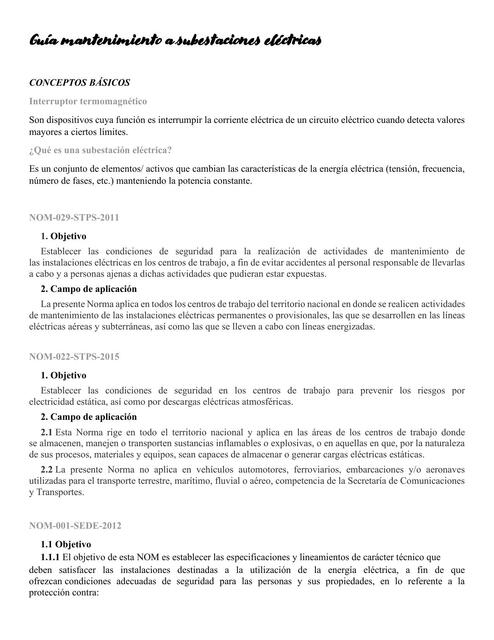 Guía mantenimiento a subestaciones eléctricas

CONCEPTOS BÁSICOS

Interruptor termomagnético

Son dispositivos cuya función es interrumpir la corriente eléctrica de un circuito eléctrico cuando detecta valores mayores a ciertos límites.

¿Qué es una subestación eléctrica?

Es un conjunto de elementos/ activos que cambian las características de la energía eléctrica (tensión, frecuencia, número de fases, etc.) manteniendo la potencia constante.

NOM-029-STPS-2011

1. Objetivo

Establecer las condiciones de seguridad para la realización de actividades de mantenimiento de las instalaciones eléctricas en los centros de trabajo, a fin de evitar accidentes al personal responsable de llevarlas a cabo y a personas ajenas a dichas actividades que pudieran estar expuestas.

2. Campo de aplicación

La presente Norma aplica en todos los centros de trabajo del territorio nacional en donde se realicen actividades de mantenimiento de las instalaciones eléctricas permanentes o provisionales, las que se desarrollen en las líneas eléctricas aéreas y subterráneas, así como las que se lleven a cabo con líneas energizadas.

NOM-022-STPS-2015

1. Objetivo

Establecer las condiciones de seguridad en los centros de trabajo para prevenir los riesgos por electricidad estática, así como por descargas eléctricas atmosféricas.

2. Campo de aplicación

2.1 Esta Norma rige en todo el territorio nacional y aplica en las áreas de los centros de trabajo donde se almacenen, manejen o transporten sustancias inflamables o explosivas, o en aquellas en que, por la naturaleza de sus procesos, materiales y equipos, sean capaces de almacenar o generar cargas eléctricas estáticas.

2.2 La presente Norma no aplica en vehículos automotores, ferroviarios, embarcaciones y/o aeronaves utilizadas para el transporte terrestre, marítimo, fluvial o aéreo, competencia de la Secretaría de Comunicaciones y Transportes.

NOM-001-SEDE-2012

1.1 Objetivo

1.1.1 El objetivo de esta NOM es establecer las especificaciones y lineamientos de carácter técnico que deben satisfacer las instalaciones destinadas a la utilización de la energía eléctrica, a fin de que ofrezcan condiciones adecuadas de seguridad para las personas y sus propiedades, en lo referente a la protección contra: